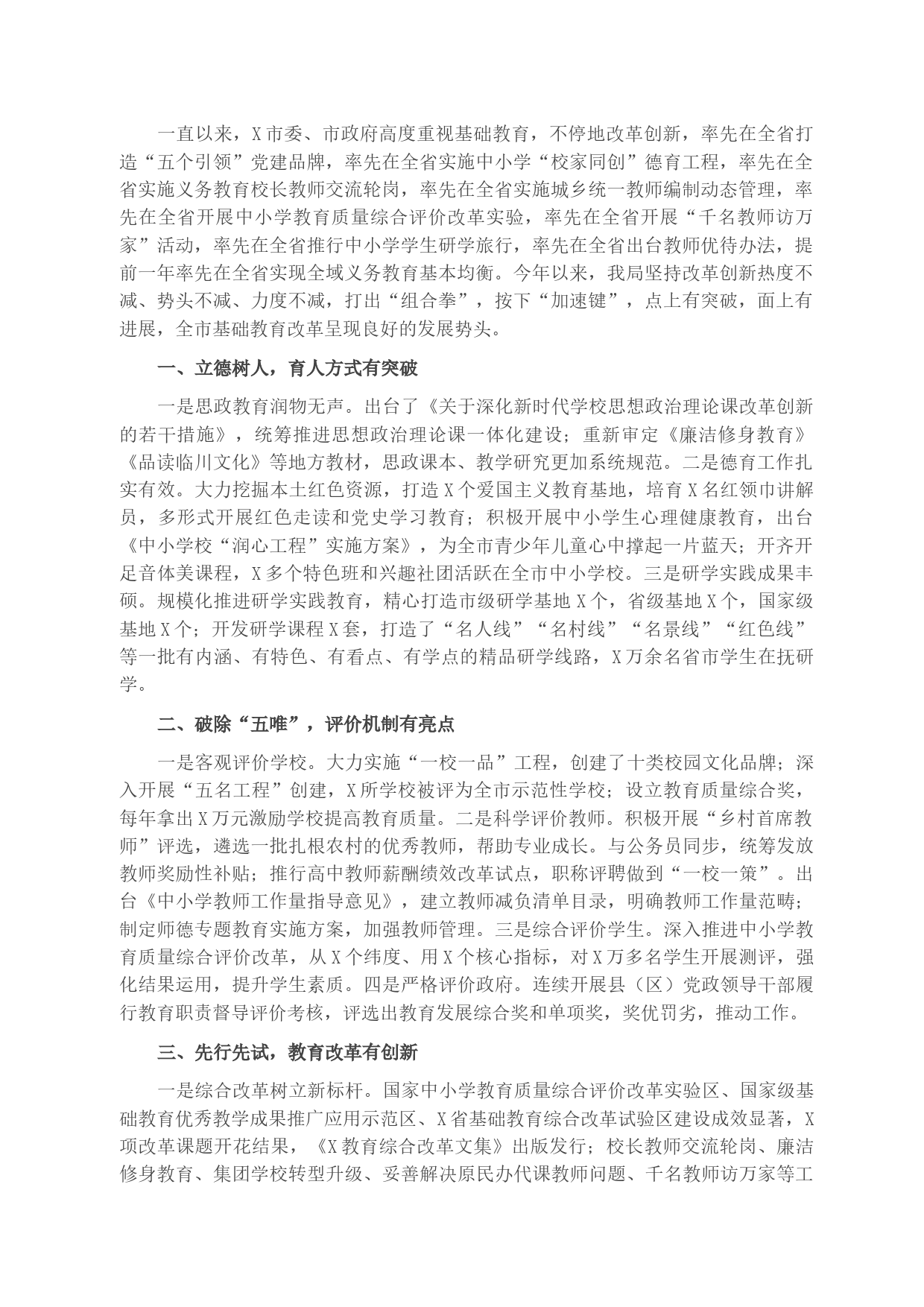 一直以来，X市委、市政府高度重视基础教育，不停地改革创新，率先在全省打造“五个引领”党建品牌，率先在全省实施中小学“校家同创”德育工程，率先在全省实施义务教育校长教师交流轮岗，率先在全省实施城乡统一教师编制动态管理，率先在全省开展中小学教育质量综合评价改革实验，率先在全省开展“千名教师访万家”活动，率先在全省推行中小学学生研学旅行，率先在全省出台教师优待办法，提前一年率先在全省实现全域义务教育基本均衡。今年以来，我局坚持改革创新热度不减、势头不减、力度不减，打出“组合拳”，按下“加速键”，点上有突破，面上有进展，全市基础教育改革呈现良好的发展势头。

一、立德树人，育人方式有突破

一是思政教育润物无声。出台了《关于深化新时代学校思想政治理论课改革创新的若干措施》，统筹推进思想政治理论课一体化建设；重新审定《廉洁修身教育》《品读临川文化》等地方教材，思政课本、教学研究更加系统规范。二是德育工作扎实有效。大力挖掘本土红色资源，打造X个爱国主义教育基地，培育X名红领巾讲解员，多形式开展红色走读和党史学习教育；积极开展中小学生心理健康教育，出台《中小学校“润心工程”实施方案》，为全市青少年儿童心中撑起一片蓝天；开齐开足音体美课程，X多个特色班和兴趣社团活跃在全市中小学校。三是研学实践成果丰硕。规模化推进研学实践教育，精心打造市级研学基地X个，省级基地X个，国家级基地X个；开发研学课程X套，打造了“名人线”“名村线”“名景线”“红色线”等一批有内涵、有特色、有看点、有学点的精品研学线路，X万余名省市学生在抚研学。

二、破除“五唯”，评价机制有亮点

一是客观评价学校。大力实施“一校一品”工程，创建了十类校园文化品牌；深入开展“五名工程”创建，X所学校被评为全市示范性学校；设立教育质量综合奖，每年拿出X万元激励学校提高教育质量。二是科学评价教师。积极开展“乡村首席教师”评选，遴选一批扎根农村的优秀教师，帮助专业成长。与公务员同步，统筹发放教师奖励性补贴；推行高中教师薪酬绩效改革试点，职称评聘做到“一校一策”。出台《中小学教师工作量指导意见》，建立教师减负清单目录，明确教师工作量范畴；制定师德专题教育实施方案，加强教师管理。三是综合评价学生。深入推进中小学教育质量综合评价改革，从X个纬度、用X个核心指标，对X万多名学生开展测评，强化结果运用，提升学生素质。四是严格评价政府。连续开展县（区）党政领导干部履行教育职责督导评价考核，评选出教育发展综合奖和单项奖，奖优罚劣，推动工作。

三、先行先试，教育改革有创新

一是综合改革树立新标杆。国家中小学教育质量综合评价改革实验区、国家级基础教育优秀教学成果推广应用示范区、X省基础教育综合改革试验区建设成效显著，X项改革课题开花结果，《X教育综合改革文集》出版发行；校长教师交流轮岗、廉洁修身教育、集团学校转型升级、妥善解决原民办代课教师问题、千名教师访万家等工